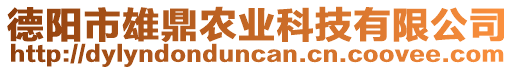 德阳市雄鼎农业科技有限公司
http://dylyndonduncan.cn.coovee.com